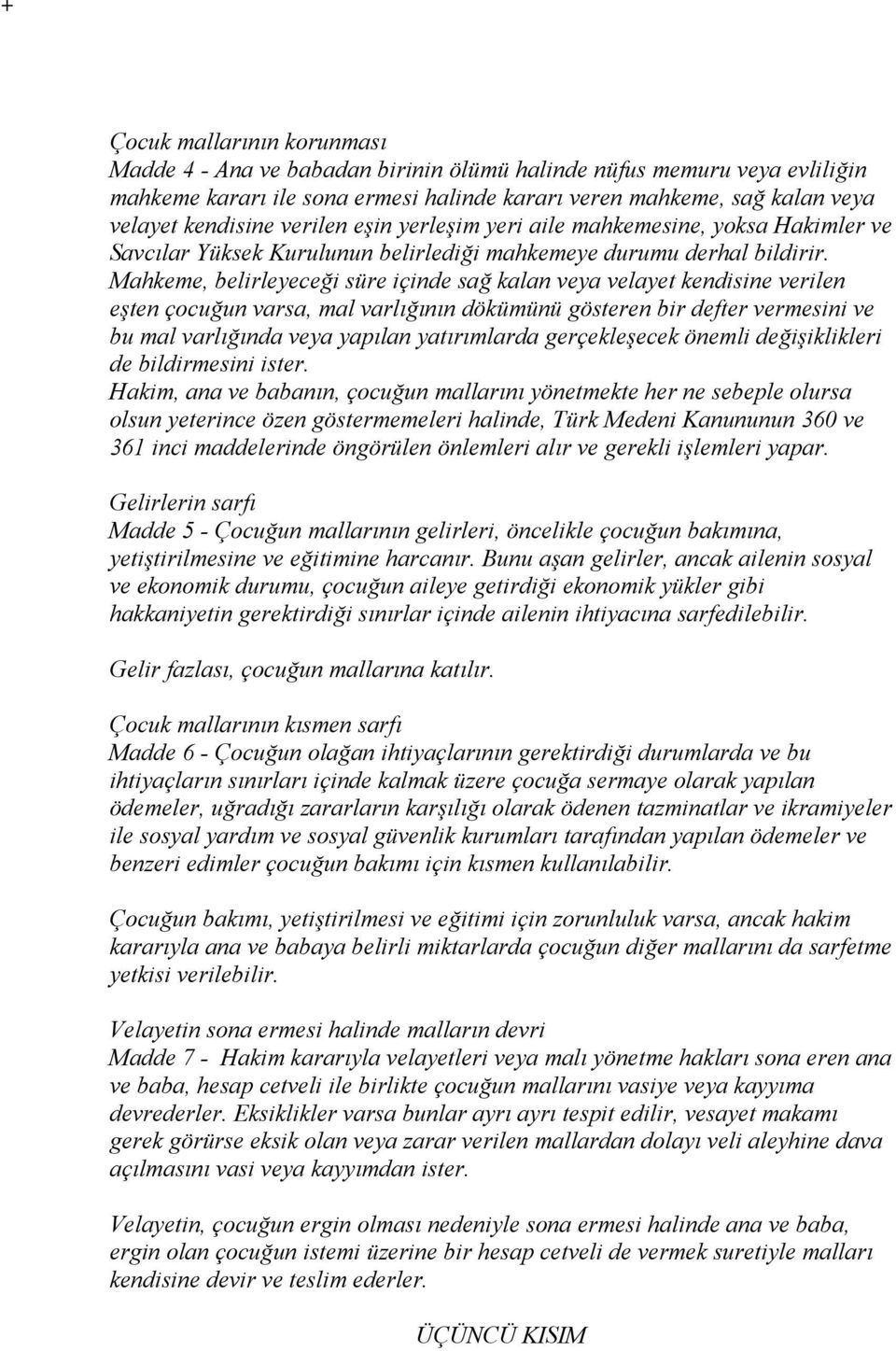 +

Çocuk mallarının korunması
Madde 4 - Ana ve babadan birinin ölümü halinde nüfus memuru veya evliliğin mahkeme kararı ile sona ermesi halinde kararı veren mahkeme, sağ kalan veya velayet kendisine verilen eşin yerleşim yeri aile mahkemesine, yoksa Hakimler ve Savcılar Yüksek Kurulunun belirlediği mahkemeye durumu derhal bildirir. Mahkeme, belirleyeceği süre içinde sağ kalan veya velayet kendisine verilen eşten çocuğun varsa, mal varlığının dökümünü gösteren bir defter vermesini ve bu mal varlığında veya yapılan yatırımlarda gerçekleşecek önemli değişiklikleri de bildirmesini ister.
Hakim, ana ve babanın, çocuğun mallarını yönetmekte her ne sebeple olursa olsun yeterince özen göstermemeleri halinde, Türk Medeni Kanununun 360 ve 361 inci maddelerinde öngörülen önlemleri alır ve gerekli işlemleri yapar.

Gelirlerin sarfı
Madde 5 - Çocuğun mallarının gelirleri, öncelikle çocuğun bakımına, yetiştirilmesine ve eğitimine harcanır. Bunu aşan gelirler, ancak ailenin sosyal ve ekonomik durumu, çocuğun aileye getirdiği ekonomik yükler gibi hakkaniyetin gerektirdiği sınırlar içinde ailenin ihtiyacına sarfedilebilir.

Gelir fazlası, çocuğun mallarına katılır.

Çocuk mallarının kısmen sarfı
Madde 6 - Çocuğun olağan ihtiyaçlarının gerektirdiği durumlarda ve bu ihtiyaçların sınırları içinde kalmak üzere çocuğa sermaye olarak yapılan ödemeler, uğradığı zararların karşılığı olarak ödenen tazminatlar ve ikramiyeler ile sosyal yardım ve sosyal güvenlik kurumları tarafından yapılan ödemeler ve benzeri edimler çocuğun bakımı için kısmen kullanılabilir.

Çocuğun bakımı, yetiştirilmesi ve eğitimi için zorunluluk varsa, ancak hakim kararıyla ana ve babaya belirli miktarlarda çocuğun diğer mallarını da sarfetme yetkisi verilebilir.

Velayetin sona ermesi halinde malların devri
Madde 7 - Hakim kararıyla velayetleri veya malı yönetme hakları sona eren ana ve baba, hesap cetveli ile birlikte çocuğun mallarını vasiye veya kayyıma devrederler. Eksiklikler varsa bunlar ayrı ayrı tespit edilir, vesayet makamı gerek görürse eksik olan veya zarar verilen mallardan dolayı veli aleyhine dava açılmasını vasi veya kayyımdan ister.

Velayetin, çocuğun ergin olması nedeniyle sona ermesi halinde ana ve baba, ergin olan çocuğun istemi üzerine bir hesap cetveli de vermek suretiyle malları kendisine devir ve teslim ederler.

ÜÇÜNCÜ KISIM